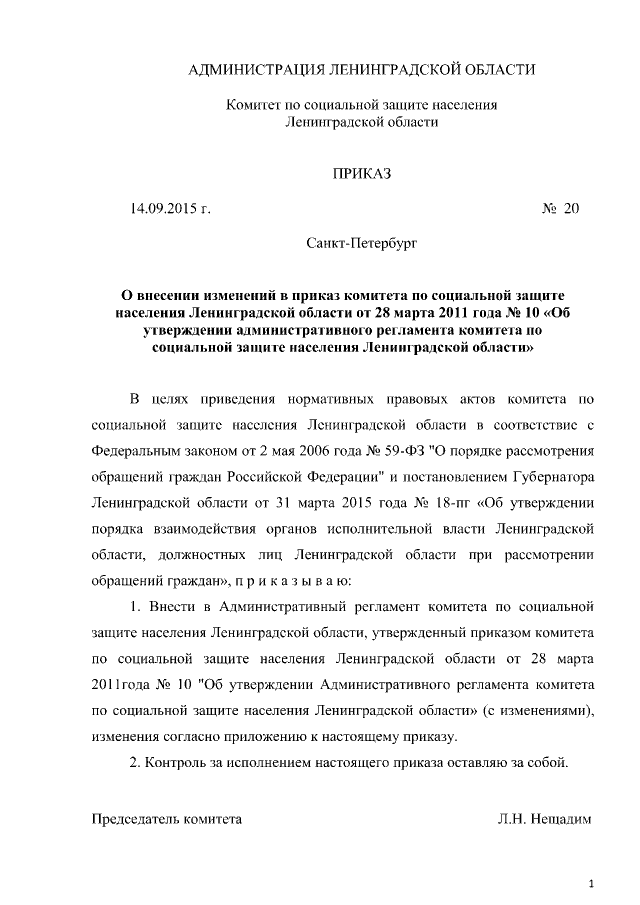 АДМИНИСТРАЦИЯ ЛЕНИНГРАДСКОЙ ОБЛАСТИ

Комитет по социальной защите населения Ленинградской области

ПРИКАЗ

14.09.2015 г. № 20

Санкт-Петербург

О внесении изменений в приказ комитета по социальной защите населения Ленинградской области от 28 марта 2011 года № 10 «Об утверждении административного регламента комитета по социальной защите населения Ленинградской области»

В целях приведения нормативных правовых актов комитета по социальной защите населения Ленинградской области в соответствие с Федеральным законом от 2 мая 2006 года № 59-ФЗ "О порядке рассмотрения обращений граждан Российской Федерации" и постановлением Губернатора Ленинградской области от 31 марта 2015 года № 18-пг «Об утверждении порядка взаимодействия органов исполнительной власти Ленинградской области, должностных лиц Ленинградской области при рассмотрении обращений граждан», п р и к а з ы в а ю:

1. Внести в Административный регламент комитета по социальной защите населения Ленинградской области, утвержденный приказом комитета по социальной защите населения Ленинградской области от 28 марта 2011года № 10 "Об утверждении Административного регламента комитета по социальной защите населения Ленинградской области» (с изменениями), изменения согласно приложению к настоящему приказу.

2. Контроль за исполнением настоящего приказа оставляю за собой.

Председатель комитета Л.Н. Нещадим

1